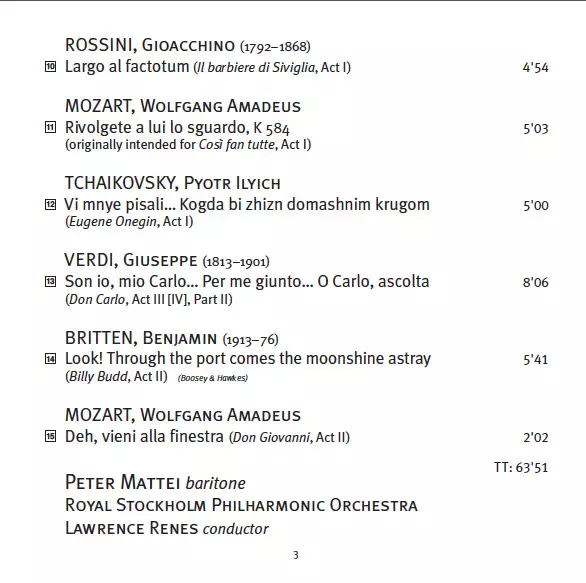 ROSSINI, GIOACCHINO (1792–1868)

10 Largo al factotum (Il barbiere di Siviglia, Act I) 4'54

MOZART, WOLFGANG AMADEUS

11 Rivolgete a lui lo sguardo, K 584 5'03
(originally intended for Così fan tutte, Act I)

TCHAIKOVSKY, PYOTR ILYICH

12 Vi mnye pisali... Kogda bi zhizn domashnim krugom 5'00
(Eugene Onegin, Act I)

VERDI, GIUSEPPE (1813–1901)

13 Son io, mio Carlo... Per me giunto... O Carlo, ascolta 8'06
(Don Carlo, Act III [IV], Part II)

BRITTEN, BENJAMIN (1913–76)

14 Look! Through the port comes the moonshine astray 5'41
(Billy Budd, Act II) (Boosey & Hawkes)

MOZART, WOLFGANG AMADEUS

15 Deh, vieni alla finestra (Don Giovanni, Act II) 2'02

TT: 63'51

PETER MATTEI baritone
ROYAL STOCKHOLM PHILHARMONIC ORCHESTRA
LAWRENCE RENES conductor

3